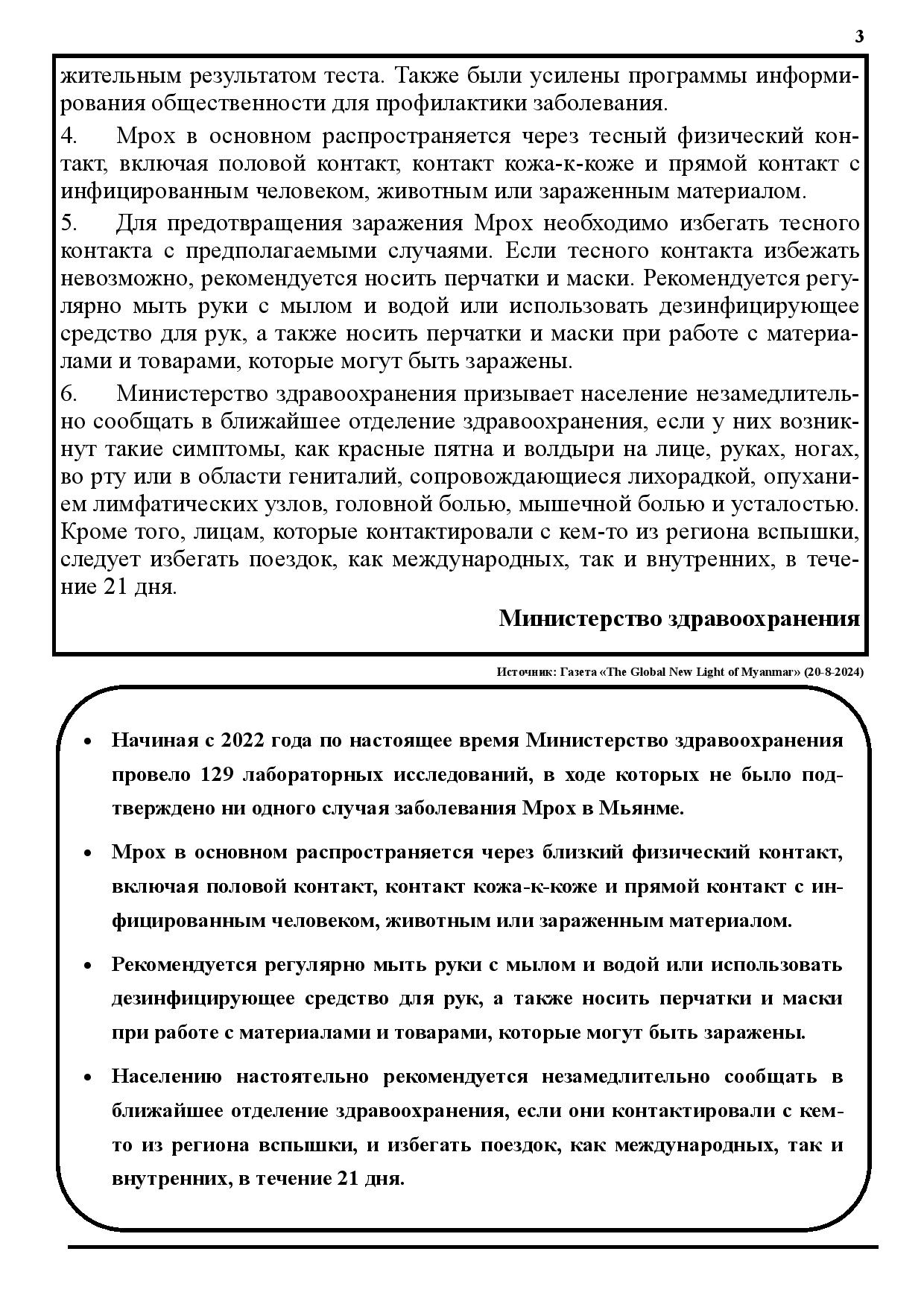 3

жительным результатом теста. Также были усилены программы информирования общественности для профилактики заболевания.

4. Mpox в основном распространяется через тесный физический контакт, включая половой контакт, контакт кожа-к-коже и прямой контакт с инфицированным человеком, животным или зараженным материалом.

5. Для предотвращения заражения Mpox необходимо избегать тесного контакта с предполагаемыми случаями. Если тесного контакта избежать невозможно, рекомендуется носить перчатки и маски. Рекомендуется регулярно мыть руки с мылом и водой или использовать дезинфицирующее средство для рук, а также носить перчатки и маски при работе с материалами и товарами, которые могут быть заражены.

6. Министерство здравоохранения призывает население незамедлительно сообщать в ближайшее отделение здравоохранения, если у них возникнут такие симптомы, как красные пятна и волдыри на лице, руках, ногах, во рту или в области гениталий, сопровождающиеся лихорадкой, опуханием лимфатических узлов, головной болью, мышечной болью и усталостью. Кроме того, лицам, которые контактировали с кем-то из региона вспышки, следует избегать поездок, как международных, так и внутренних, в течение 21 дня.

Министерство здравоохранения

Источник: Газета «The Global New Light of Myanmar» (20-8-2024)

• Начиная с 2022 года по настоящее время Министерство здравоохранения провело 129 лабораторных исследований, в ходе которых не было подтверждено ни одного случая заболевания Mpox в Мьянме.

• Mpox в основном распространяется через близкий физический контакт, включая половой контакт, контакт кожа-к-коже и прямой контакт с инфицированным человеком, животным или зараженным материалом.

• Рекомендуется регулярно мыть руки с мылом и водой или использовать дезинфицирующее средство для рук, а также носить перчатки и маски при работе с материалами и товарами, которые могут быть заражены.

• Населению настоятельно рекомендуется незамедлительно сообщать в ближайшее отделение здравоохранения, если они контактировали с кем-то из региона вспышки, и избегать поездок, как международных, так и внутренних, в течение 21 дня.